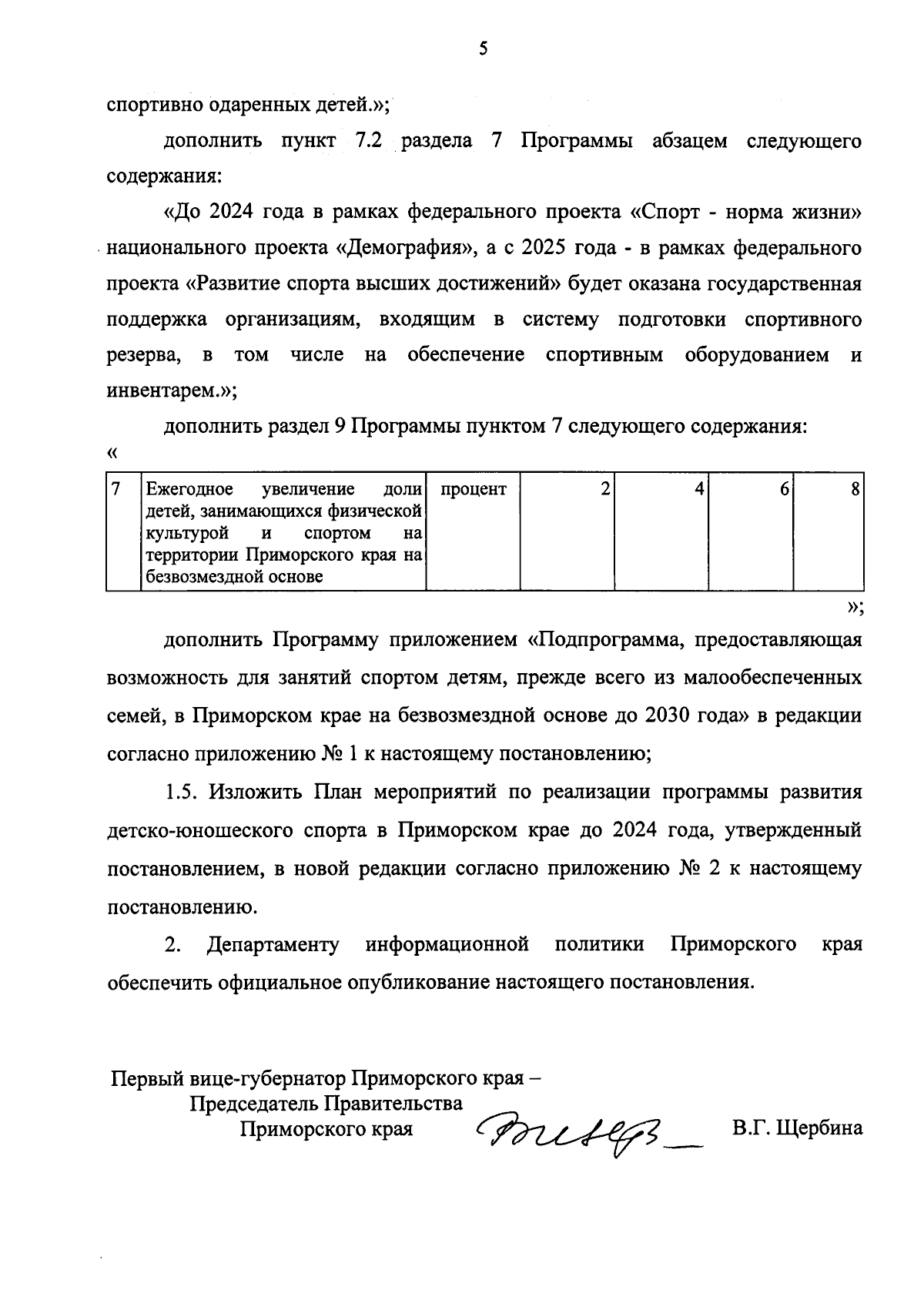 5

спортивно одаренных детей.»;

дополнить пункт 7.2 раздела 7 Программы абзацем следующего содержания:

«До 2024 года в рамках федерального проекта «Спорт - норма жизни» национального проекта «Демография», а с 2025 года - в рамках федерального проекта «Развитие спорта высших достижений» будет оказана государственная поддержка организациям, входящим в систему подготовки спортивного резерва, в том числе на обеспечение спортивным оборудованием и инвентарем.»;

дополнить раздел 9 Программы пунктом 7 следующего содержания:

«

| 7 | Ежегодное увеличение доли детей, занимающихся физической культурой и спортом на территории Приморского края на безвозмездной основе | процент | 2 | 4 | 6 | 8 |
|---|---|---|---|---|---|---|

»;

дополнить Программу приложением «Подпрограмма, предоставляющая возможность для занятий спортом детям, прежде всего из малообеспеченных семей, в Приморском крае на безвозмездной основе до 2030 года» в редакции согласно приложению № 1 к настоящему постановлению;

1.5. Изложить План мероприятий по реализации программы развития детско-юношеского спорта в Приморском крае до 2024 года, утвержденный постановлением, в новой редакции согласно приложению № 2 к настоящему постановлению.

2. Департаменту информационной политики Приморского края обеспечить официальное опубликование настоящего постановления.

Первый вице-губернатор Приморского края –
Председатель Правительства
Приморского края
В.Г. Щербина